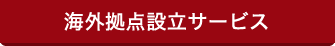 海外拠点設立サービス